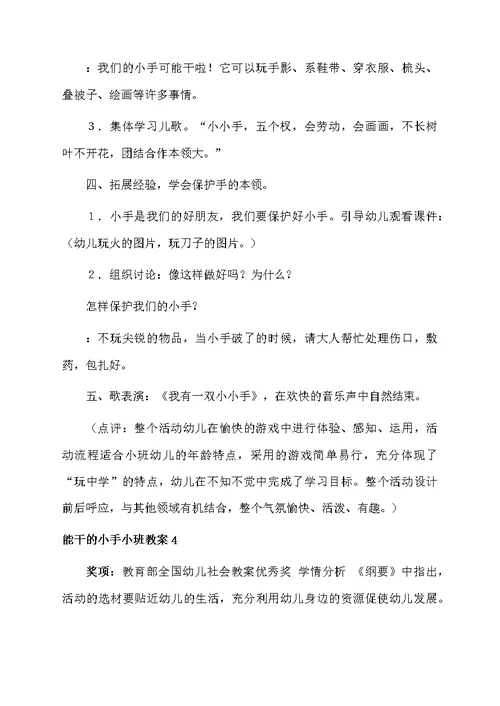 ：我们的小手可能干啦！它可以玩手影、系鞋带、穿衣服、梳头、叠被子、绘画等许多事情。

３．集体学习儿歌。“小小手，五个杈，会劳动，会画画，不长树叶不开花，团结合作本领大。”

四、拓展经验，学会保护手的本领。

１．小手是我们的好朋友，我们要保护好小手。引导幼儿观看课件：（幼儿玩火的图片，玩刀子的图片。）

２．组织讨论：像这样做好吗？为什么？

怎样保护我们的小手？

：不玩尖锐的物品，当小手破了的时候，请大人帮忙处理伤口，敷药，包扎好。

五、歌表演：《我有一双小小手》，在欢快的音乐声中自然结束。

（点评：整个活动幼儿在愉快的游戏中进行体验、感知、运用，活动流程适合小班幼儿的年龄特点，采用的游戏简单易行，充分体现了“玩中学”的特点，幼儿在不知不觉中完成了学习目标。整个活动设计前后呼应，与其他领域有机结合，整个气氛愉快、活泼、有趣。）

能干的小手小班教案４

奖项：教育部全国幼儿社会教案优秀奖 学情分析 《纲要》中指出，活动的选材要贴近幼儿的生活，充分利用幼儿身边的资源促使幼儿发展。